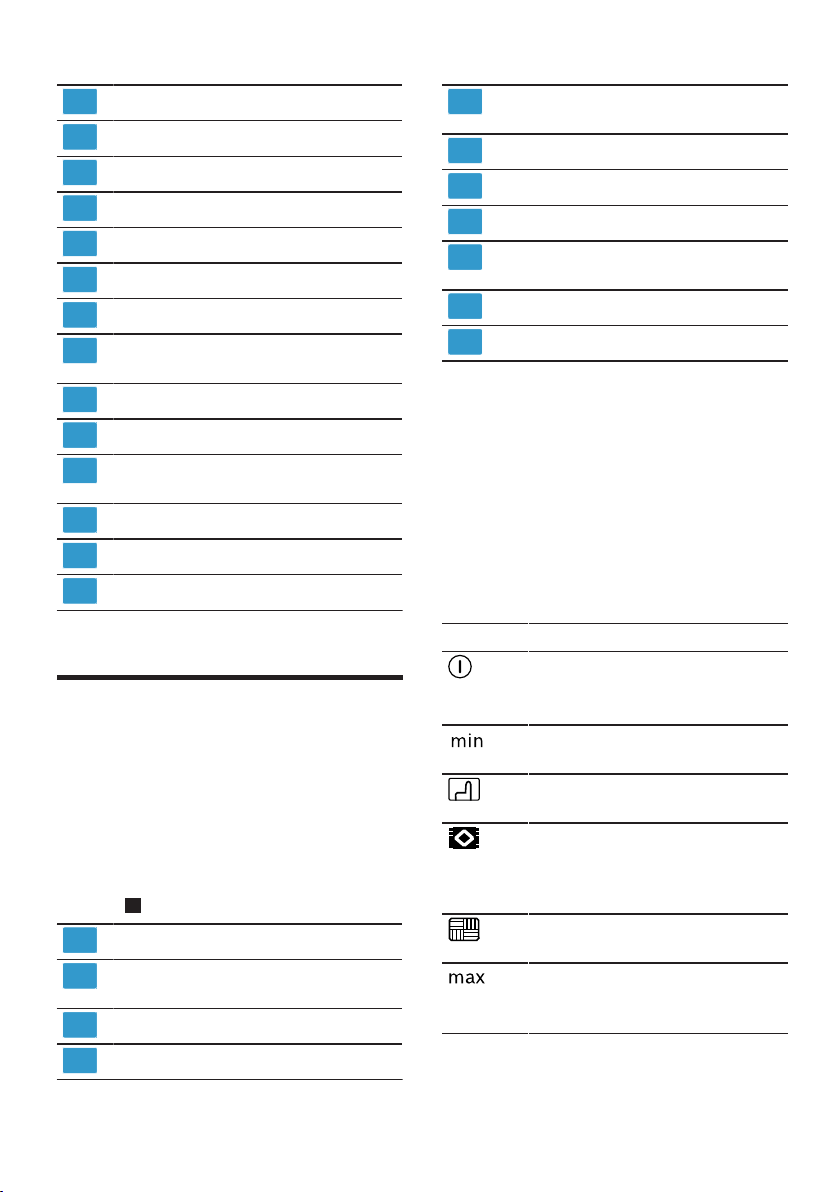 min

max